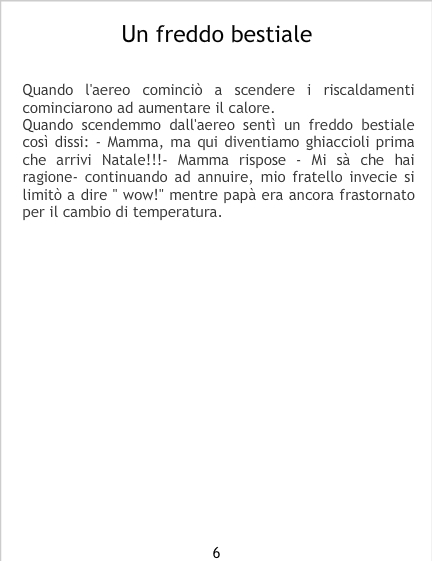 Un freddo bestiale

Quando l'aereo cominciò a scendere i riscaldamenti cominciarono ad aumentare il calore.

Quando scendemmo dall'aereo sentì un freddo bestiale così dissi: - Mamma, ma qui diventiamo ghiaccioli prima che arrivi Natale!!!- Mamma rispose - Mi sà che hai ragione- continuando ad annuire, mio fratello invecie si limitò a dire " wow!" mentre papà era ancora frastornato per il cambio di temperatura.

6